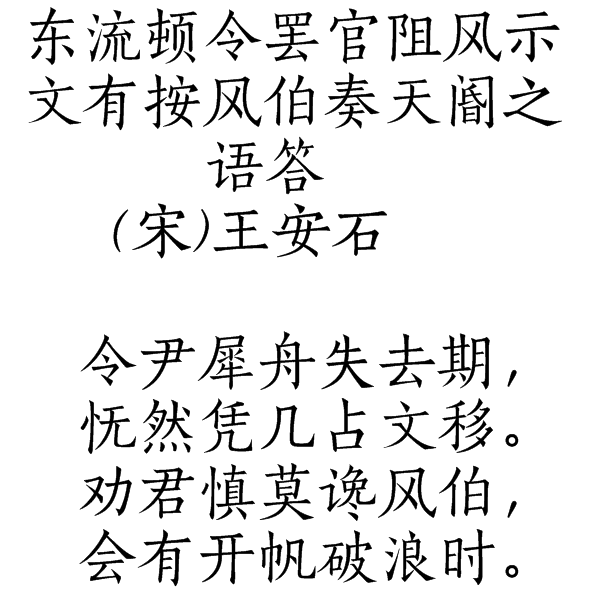 东流顿令罢官阻风示文有按风伯奏天阍之语答
(宋)王安石

令尹犀舟失去期，
怃然凭几占文移。
劝君慎莫谗风伯，
会有开帆破浪时。